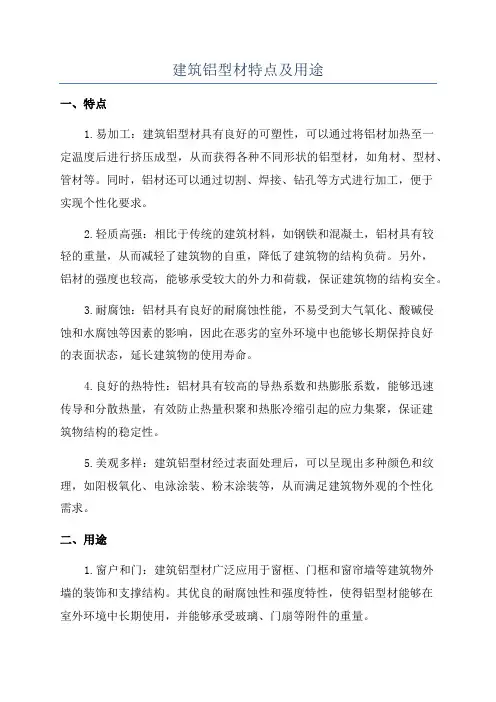 建筑铝型材特点及用途

一、特点

1.易加工：建筑铝型材具有良好的可塑性，可以通过将铝材加热至一定温度后进行挤压成型，从而获得各种不同形状的铝型材，如角材、型材、管材等。同时，铝材还可以通过切割、焊接、钻孔等方式进行加工，便于实现个性化要求。

2.轻质高强：相比于传统的建筑材料，如钢铁和混凝土，铝材具有较轻的重量，从而减轻了建筑物的自重，降低了建筑物的结构负荷。另外，铝材的强度也较高，能够承受较大的外力和荷载，保证建筑物的结构安全。

3.耐腐蚀：铝材具有良好的耐腐蚀性能，不易受到大气氧化、酸碱侵蚀和水腐蚀等因素的影响，因此在恶劣的室外环境中也能够长期保持良好的表面状态，延长建筑物的使用寿命。

4.良好的热特性：铝材具有较高的导热系数和热膨胀系数，能够迅速传导和分散热量，有效防止热量积聚和热胀冷缩引起的应力集聚，保证建筑物结构的稳定性。

5.美观多样：建筑铝型材经过表面处理后，可以呈现出多种颜色和纹理，如阳极氧化、电泳涂装、粉末涂装等，从而满足建筑物外观的个性化需求。

二、用途

1.窗户和门：建筑铝型材广泛应用于窗框、门框和窗帘墙等建筑物外墙的装饰和支撑结构。其优良的耐腐蚀性和强度特性，使得铝型材能够在室外环境中长期使用，并能够承受玻璃、门扇等附件的重量。